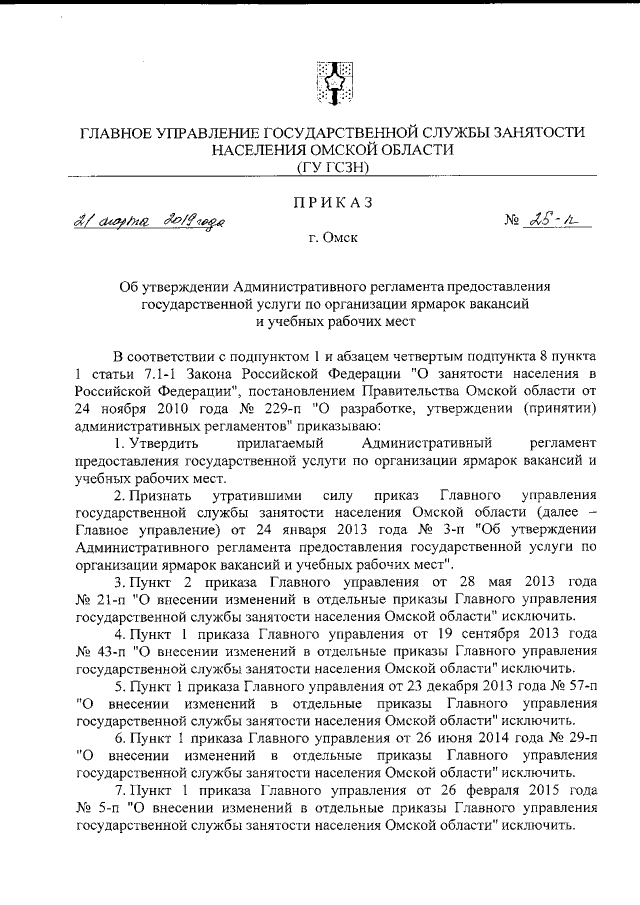 ГЛАВНОЕ УПРАВЛЕНИЕ ГОСУДАРСТВЕННОЙ СЛУЖБЫ ЗАНЯТОСТИ НАСЕЛЕНИЯ ОМСКОЙ ОБЛАСТИ
(ГУ ГСЗН)

ПРИКАЗ

21 марта 2019 года № 25-п

г. Омск

Об утверждении Административного регламента предоставления государственной услуги по организации ярмарок вакансий и учебных рабочих мест

В соответствии с подпунктом 1 и абзацем четвертым подпункта 8 пункта 1 статьи 7.1-1 Закона Российской Федерации "О занятости населения в Российской Федерации", постановлением Правительства Омской области от 24 ноября 2010 года № 229-п "О разработке, утверждении (принятии) административных регламентов" приказываю:

1. Утвердить прилагаемый Административный регламент предоставления государственной услуги по организации ярмарок вакансий и учебных рабочих мест.

2. Признать утратившими силу приказ Главного управления государственной службы занятости населения Омской области (далее – Главное управление) от 24 января 2013 года № 3-п "Об утверждении Административного регламента предоставления государственной услуги по организации ярмарок вакансий и учебных рабочих мест".

3. Пункт 2 приказа Главного управления от 28 мая 2013 года № 21-п "О внесении изменений в отдельные приказы Главного управления государственной службы занятости населения Омской области" исключить.

4. Пункт 1 приказа Главного управления от 19 сентября 2013 года № 43-п "О внесении изменений в отдельные приказы Главного управления государственной службы занятости населения Омской области" исключить.

5. Пункт 1 приказа Главного управления от 23 декабря 2013 года № 57-п "О внесении изменений в отдельные приказы Главного управления государственной службы занятости населения Омской области" исключить.

6. Пункт 1 приказа Главного управления от 26 июня 2014 года № 29-п "О внесении изменений в отдельные приказы Главного управления государственной службы занятости населения Омской области" исключить.

7. Пункт 1 приказа Главного управления от 26 февраля 2015 года № 5-п "О внесении изменений в отдельные приказы Главного управления государственной службы занятости населения Омской области" исключить.